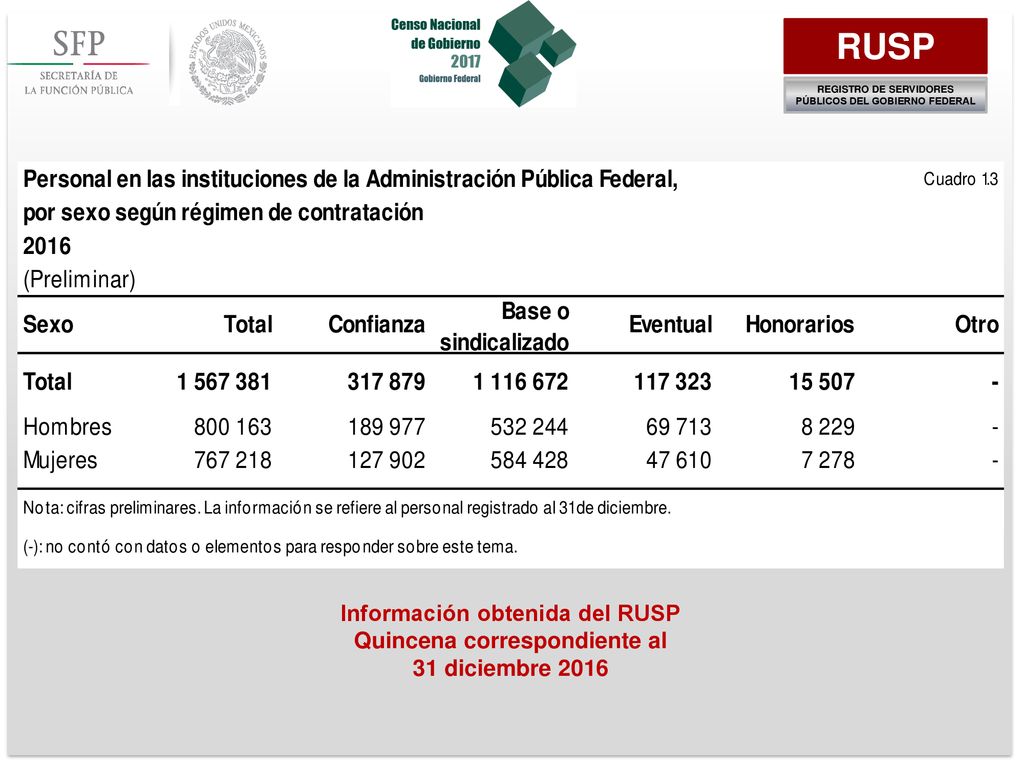 SFP
SECRETARÍA DE LA FUNCIÓN PÚBLICA

ESTADOS UNIDOS MEXICANOS

Censo Nacional de Gobierno 2017 Gobierno Federal

RUSP
REGISTRO DE SERVIDORES PÚBLICOS DEL GOBIERNO FEDERAL

Personal en las instituciones de la Administración Pública Federal, por sexo según régimen de contratación
2016
(Preliminar)

Cuadro 1.3

| Sexo | Total | Confianza | Base o sindicalizado | Eventual | Honorarios | Otro |
|---|---|---|---|---|---|---|
| Total | 1 567 381 | 317 879 | 1 116 672 | 117 323 | 15 507 | - |
| Hombres | 800 163 | 189 977 | 532 244 | 69 713 | 8 229 | - |
| Mujeres | 767 218 | 127 902 | 584 428 | 47 610 | 7 278 | - |

Nota: cifras preliminares. La información se refiere al personal registrado al 31de diciembre.
(-): no contó con datos o elementos para responder sobre este tema.

Información obtenida del RUSP
Quincena correspondiente al
31 diciembre 2016